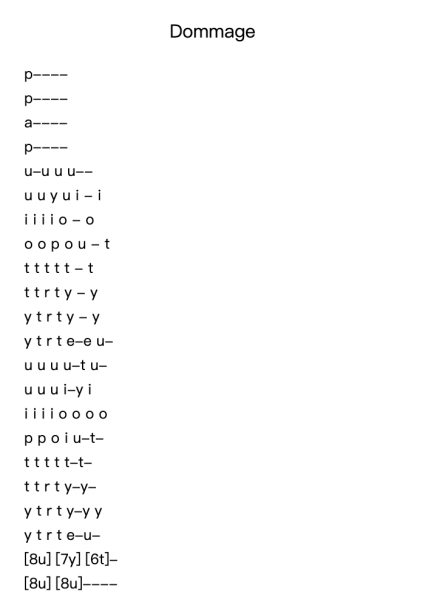 Dommage

p––––
p––––
a––––
p––––
u–u u u––
u u y u i – i
i i i i o – o
o o p o u – t
t t t t t – t
t t r t y – y
y t r t y – y
y t r t e–e u–
u u u u–t u–
u u u i–y i
i i i i o o o o
p p o i u–t–
t t t t t–t–
t t r t y–y–
y t r t y–y y
y t r t e–u–
[8u] [7y] [6t]–
[8u] [8u]––––